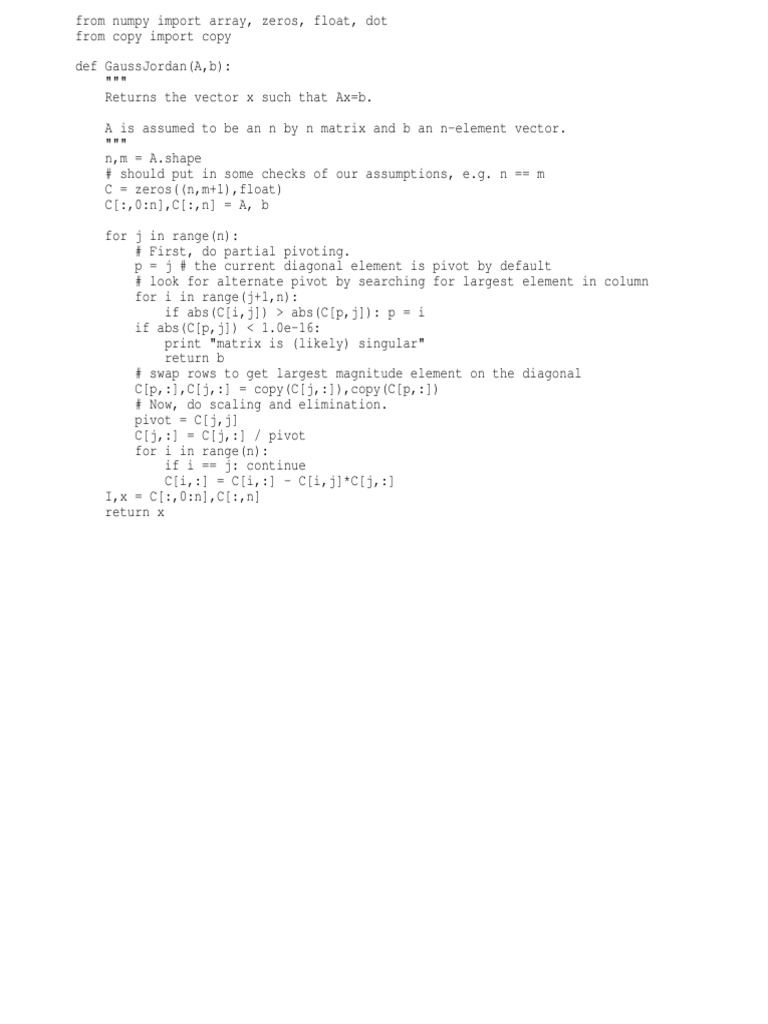 from numpy import array, zeros, float, dot
from copy import copy

def GaussJordan(A,b):
    """
    Returns the vector x such that Ax=b.

    A is assumed to be an n by n matrix and b an n-element vector.
    """
    n,m = A.shape
    # should put in some checks of our assumptions, e.g. n == m
    C = zeros((n,m+1),float)
    C[:,0:n],C[:,n] = A, b

    for j in range(n):
        # First, do partial pivoting.
        p = j # the current diagonal element is pivot by default
        # look for alternate pivot by searching for largest element in column
        for i in range(j+1,n):
            if abs(C[i,j]) > abs(C[p,j]): p = i
        if abs(C[p,j]) < 1.0e-16:
            print "matrix is (likely) singular"
            return b
        # swap rows to get largest magnitude element on the diagonal
        C[p,:],C[j,:] = copy(C[j,:]),copy(C[p,:])
        # Now, do scaling and elimination.
        pivot = C[j,j]
        C[j,:] = C[j,:] / pivot
        for i in range(n):
            if i == j: continue
            C[i,:] = C[i,:] - C[i,j]*C[j,:]
    I,x = C[:,0:n],C[:,n]
    return x